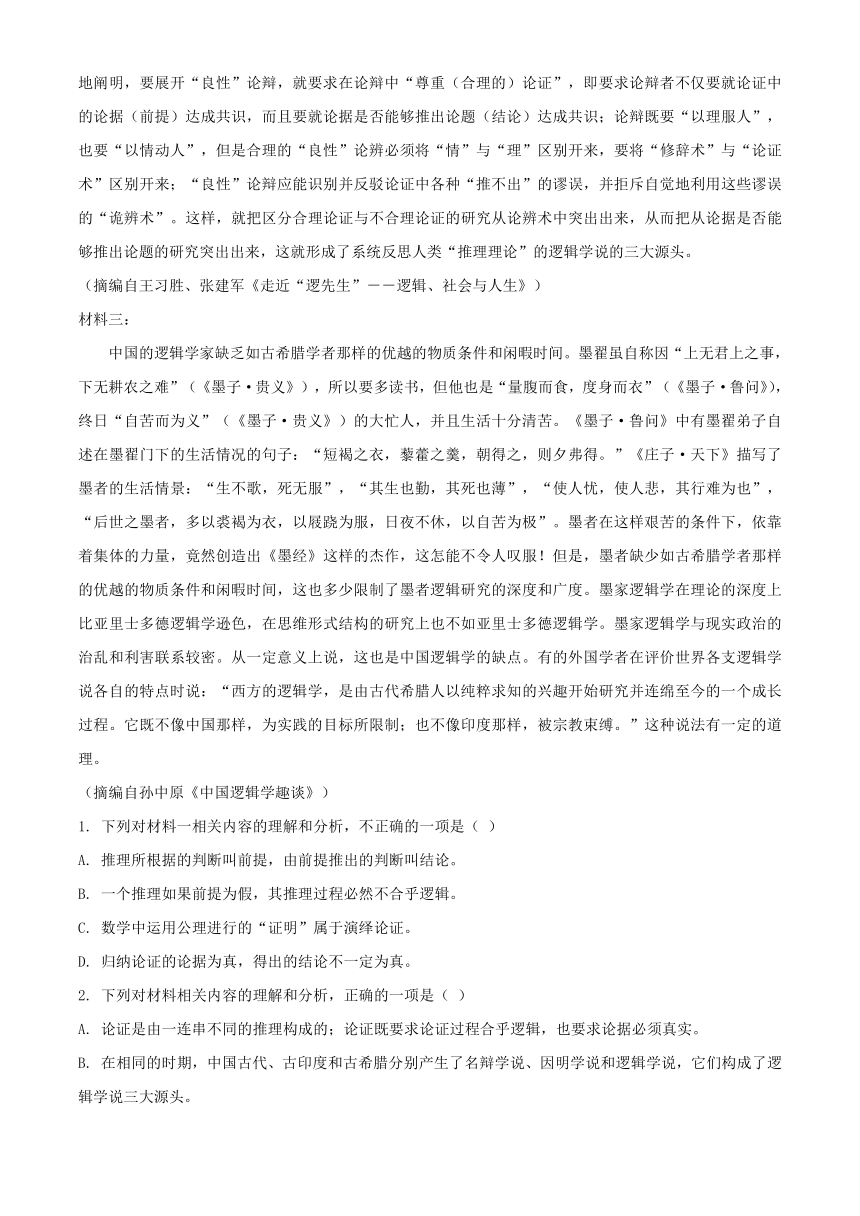 地阐明，要展开“良性”论辩，就要求在论辩中“尊重（合理的）论证”，即要求论辩者不仅要就论证中的论据（前提）达成共识，而且要就论据是否能够推出论题（结论）达成共识；论辩既要“以理服人”，也要“以情动人”，但是合理的“良性”论辨必须将“情”与“理”区别开来，要将“修辞术”与“论证术”区别开来；“良性”论辩应能识别并反驳论证中各种“推不出”的谬误，并拒斥自觉地利用这些谬误的“诡辨术”。这样，就把区分合理论证与不合理论证的研究从论辨术中突出出来，从而把从论据是否能够推出论题的研究突出出来，这就形成了系统反思人类“推理理论”的逻辑学说的三大源头。

（摘编自王习胜、张建军《走近“逻先生”——逻辑、社会与人生》）

材料三：

中国的逻辑学家缺乏如古希腊学者那样的优越的物质条件和闲暇时间。墨翟虽自称因“上无君上之事，下无耕农之难”（《墨子·贵义》），所以要多读书，但他也是“量腹而食，度身而衣”（《墨子·鲁问》），终日“自苦而为义”（《墨子·贵义》）的大忙人，并且生活十分清苦。《墨子·鲁问》中有墨翟弟子自述在墨翟门下的生活情况的句子：“短褐之衣，藜藿之羹，朝得之，则夕弗得。”《庄子·天下》描写了墨者的生活情景：“生不歌，死无服”，“其生也勤，其死也薄”，“使人忧，使人悲，其行难为也”，“后世之墨者，多以裘褐为衣，以屐跷为服，日夜不休，以自苦为极”。墨者在这样艰苦的条件下，依靠着集体的力量，竟然创造出《墨经》这样的杰作，这怎能不令人叹服！但是，墨者缺少如古希腊学者那样的优越的物质条件和闲暇时间，这也多少限制了墨者逻辑研究的深度和广度。墨家逻辑学在理论的深度上比亚里士多德逻辑学逊色，在思维形式结构的研究上也不如亚里士多德逻辑学。墨家逻辑学与现实政治的治乱和利害联系较密。从一定意义上说，这也是中国逻辑学的缺点。有的外国学者在评价世界各支逻辑学说各自的特点时说：“西方的逻辑学，是由古代希腊人以纯粹求知的兴趣开始研究并连绵至今的一个成长过程。它既不像中国那样，为实践的目标所限制；也不像印度那样，被宗教束缚。”这种说法有一定的道理。

（摘编自孙中原《中国逻辑学趣谈》）

1. 下列对材料一相关内容的理解和分析，不正确的一项是（ ）

A. 推理所根据的判断叫前提，由前提推出的判断叫结论。

B. 一个推理如果前提为假，其推理过程必然不合乎逻辑。

C. 数学中运用公理进行的“证明”属于演绎论证。

D. 归纳论证的论据为真，得出的结论不一定为真。

2. 下列对材料相关内容的理解和分析，正确的一项是（ ）

A. 论证是由一连串不同的推理构成的；论证既要求论证过程合乎逻辑，也要求论据必须真实。

B. 在相同的时期，中国古代、古印度和古希腊分别产生了名辩学说、因明学说和逻辑学说，它们构成了逻辑学说三大源头。